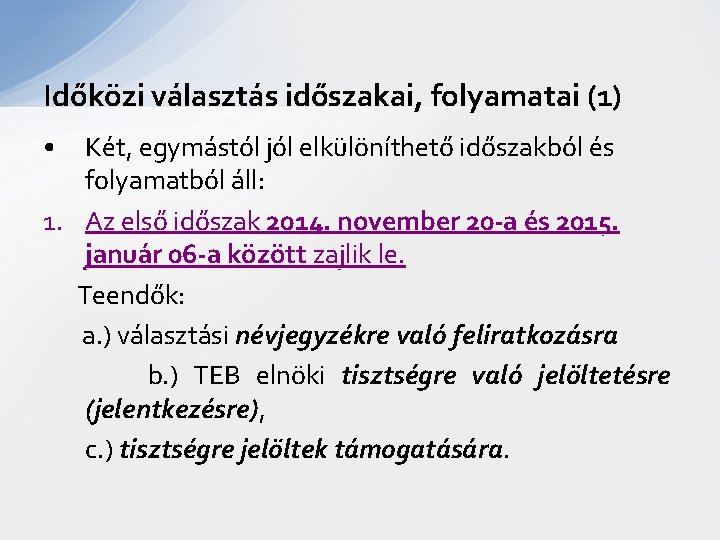 Időközi választás időszakai, folyamatai (1)

• Két, egymástól jól elkülöníthető időszakból és folyamatból áll:

1. Az első időszak 2014. november 20-a és 2015. január 06-a között zajlik le.

Teendők:

a.) választási névjegyzékre való feliratkozásra

b.) TEB elnöki tisztségre való jelöltetésre (jelentkezésre),

c.) tisztségre jelöltek támogatására.